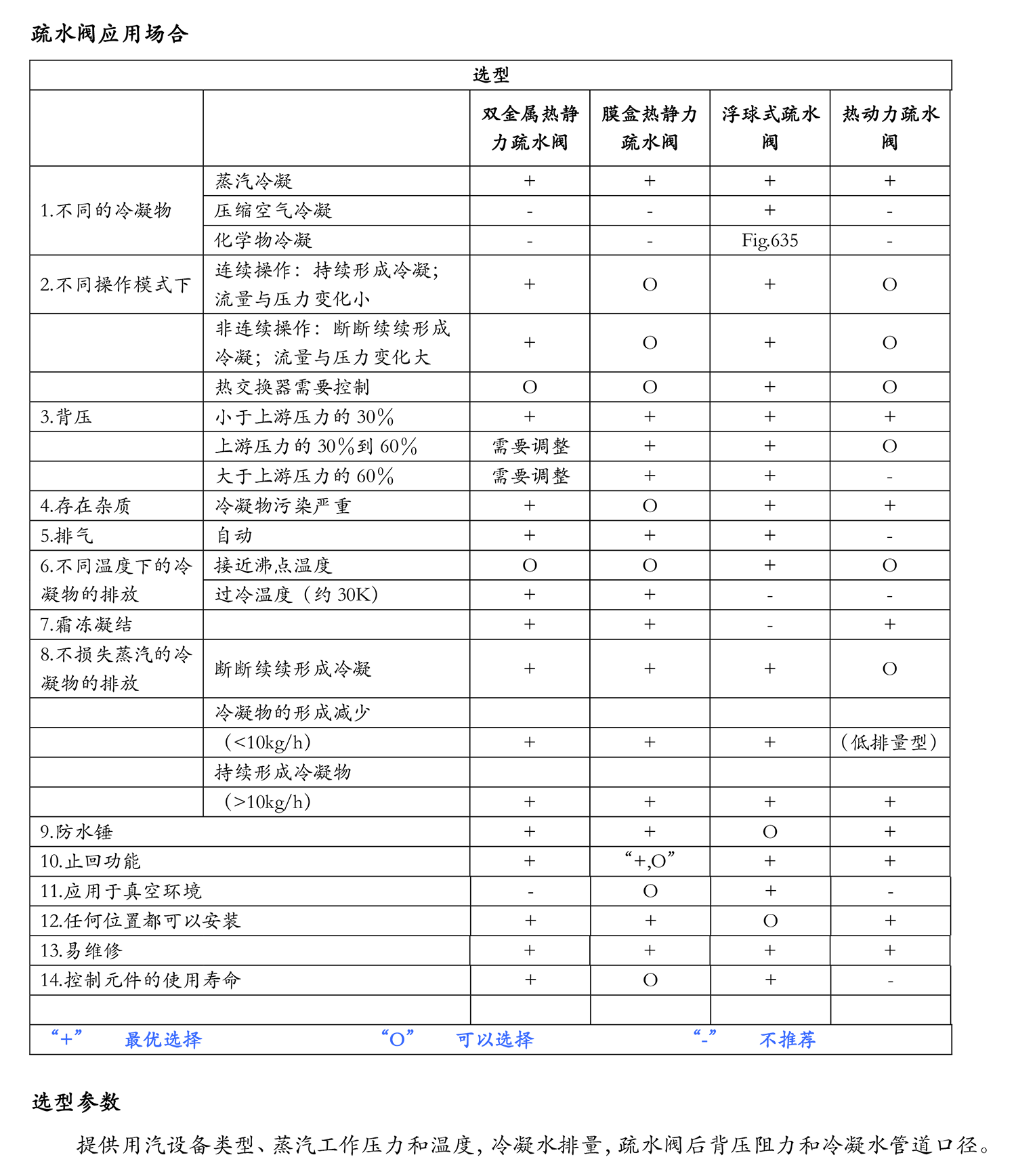 疏水阀应用场合

| 选型 | | | | | |
|---|---|---|---|---|---|
| | | 双金属热静力疏水阀 | 膜盒热静力疏水阀 | 浮球式疏水阀 | 热动力疏水阀 |
| 1.不同的冷凝物 | 蒸汽冷凝 | + | + | + | + |
| | 压缩空气冷凝 | - | - | + | - |
| | 化学物冷凝 | - | - | Fig.635 | - |
| 2.不同操作模式下 | 连续操作：持续形成冷凝；流量与压力变化小 | + | O | + | O |
| | 非连续操作：断断续续形成冷凝；流量与压力变化大 | + | O | + | O |
| | 热交换器需要控制 | O | O | + | O |
| 3.背压 | 小于上游压力的 30% | + | + | + | + |
| | 上游压力的 30%到 60% | 需要调整 | + | + | O |
| | 大于上游压力的 60% | 需要调整 | + | + | - |
| 4.存在杂质 | 冷凝物污染严重 | + | O | + | + |
| 5.排气 | 自动 | + | + | + | - |
| 6.不同温度下的冷凝物的排放 | 接近沸点温度 | O | O | + | O |
| | 过冷温度（约 30K） | + | + | - | - |
| 7.霜冻凝结 | | + | + | - | + |
| 8.不损失蒸汽的冷凝物的排放 | 断断续续形成冷凝 | + | + | + | O |
| | 冷凝物的形成减少 | | | | |
| | （<10kg/h） | + | + | + | （低排量型） |
| | 持续形成冷凝物 | | | | |
| | （>10kg/h） | + | + | + | + |
| 9.防水锤 | | + | + | O | + |
| 10.止回功能 | | + | “+,O” | + | + |
| 11.应用于真空环境 | | - | O | + | - |
| 12.任何位置都可以安装 | | + | + | O | + |
| 13.易维修 | | + | + | + | + |
| 14.控制元件的使用寿命 | | + | O | + | - |
| | | | | | |

“+” 最优选择 “O” 可以选择 “-” 不推荐

选型参数

提供用汽设备类型、蒸汽工作压力和温度，冷凝水排量，疏水阀后背压阻力和冷凝水管道口径。